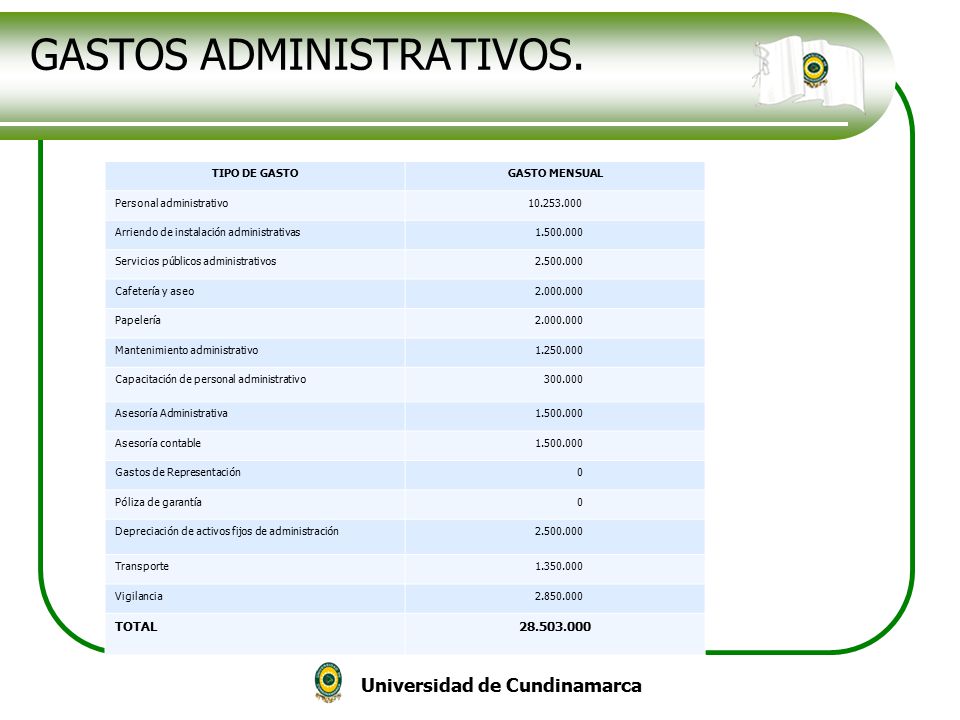 GASTOS ADMINISTRATIVOS.

| TIPO DE GASTO | GASTO MENSUAL |
|---|---|
| Personal administrativo | 10.253.000 |
| Arriendo de instalación administrativas | 1.500.000 |
| Servicios públicos administrativos | 2.500.000 |
| Cafetería y aseo | 2.000.000 |
| Papelería | 2.000.000 |
| Mantenimiento administrativo | 1.250.000 |
| Capacitación de personal administrativo | 300.000 |
| Asesoría Administrativa | 1.500.000 |
| Asesoría contable | 1.500.000 |
| Gastos de Representación | 0 |
| Póliza de garantía | 0 |
| Depreciación de activos fijos de administración | 2.500.000 |
| Transporte | 1.350.000 |
| Vigilancia | 2.850.000 |
| TOTAL | 28.503.000 |

Universidad de Cundinamarca